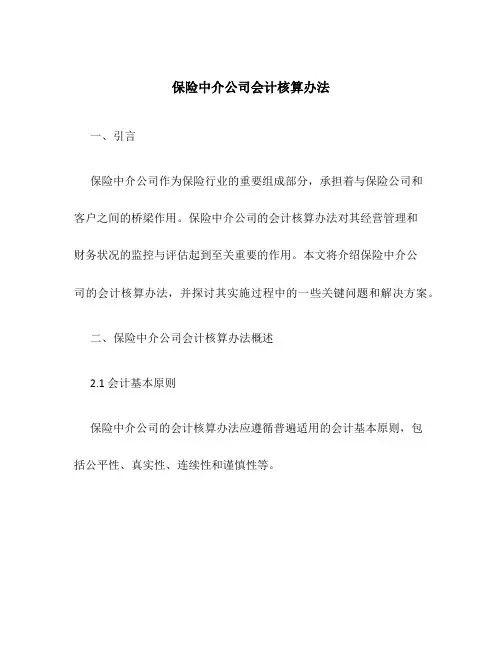 保险中介公司会计核算办法

一、引言

保险中介公司作为保险行业的重要组成部分，承担着与保险公司和客户之间的桥梁作用。保险中介公司的会计核算办法对其经营管理和财务状况的监控与评估起到至关重要的作用。本文将介绍保险中介公司的会计核算办法，并探讨其实施过程中的一些关键问题和解决方案。

二、保险中介公司会计核算办法概述

2.1 会计基本原则

保险中介公司的会计核算办法应遵循普遍适用的会计基本原则，包括公平性、真实性、连续性和谨慎性等。